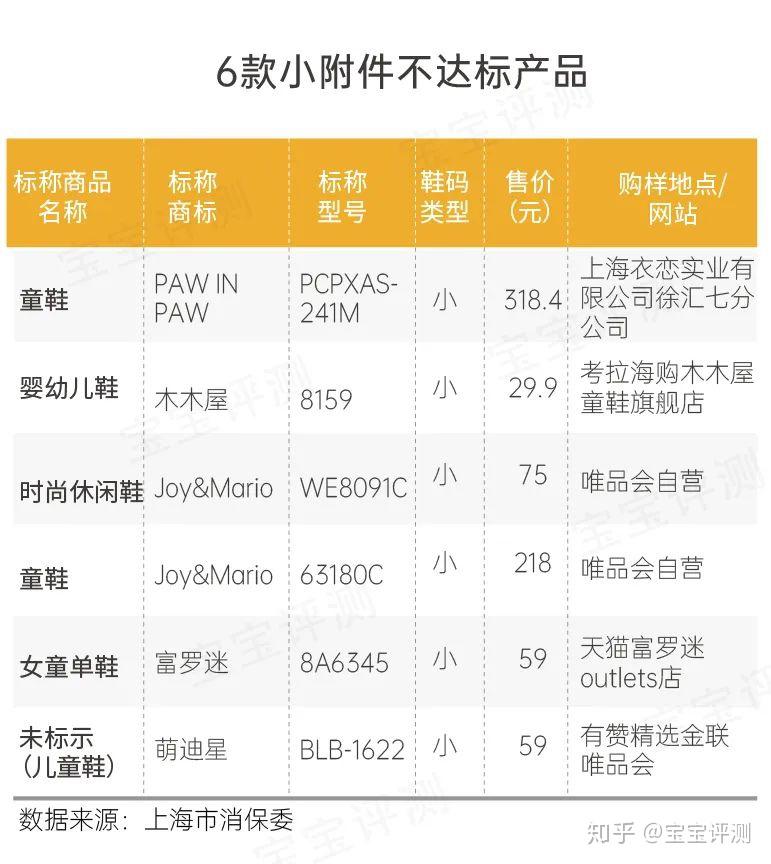 6款小附件不达标产品

| 标称商品名称 | 标称商标 | 标称型号 | 鞋码类型 | 售价（元） | 购样地点/网站 |
|---|---|---|---|---|---|
| 童鞋 | PAW IN PAW | PCPXAS-241M | 小 | 318.4 | 上海衣恋实业有限公司徐汇七分公司 |
| 婴幼儿鞋 | 木木屋 | 8159 | 小 | 29.9 | 考拉海购木木屋童鞋旗舰店 |
| 时尚休闲鞋 | Joy&Mario | WE8091C | 小 | 75 | 唯品会自营 |
| 童鞋 | Joy&Mario | 63180C | 小 | 218 | 唯品会自营 |
| 女童单鞋 | 富罗迷 | 8A6345 | 小 | 59 | 天猫富罗迷outlets店 |
| 未标示（儿童鞋） | 萌迪星 | BLB-1622 | 小 | 59 | 有赞精选金联唯品会 |

数据来源：上海市消保委

知乎 @宝宝评测

宝宝评测